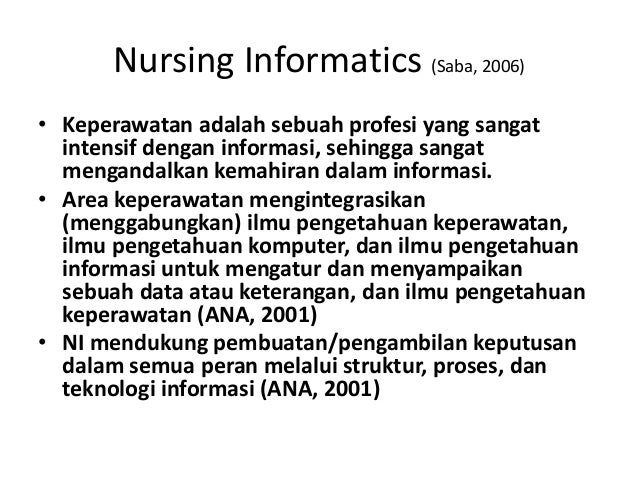 Nursing Informatics (Saba, 2006)

• Keperawatan adalah sebuah profesi yang sangat intensif dengan informasi, sehingga sangat mengandalkan kemahiran dalam informasi.
• Area keperawatan mengintegrasikan (menggabungkan) ilmu pengetahuan keperawatan, ilmu pengetahuan komputer, dan ilmu pengetahuan informasi untuk mengatur dan menyampaikan sebuah data atau keterangan, dan ilmu pengetahuan keperawatan (ANA, 2001)
• NI mendukung pembuatan/pengambilan keputusan dalam semua peran melalui struktur, proses, dan teknologi informasi (ANA, 2001)